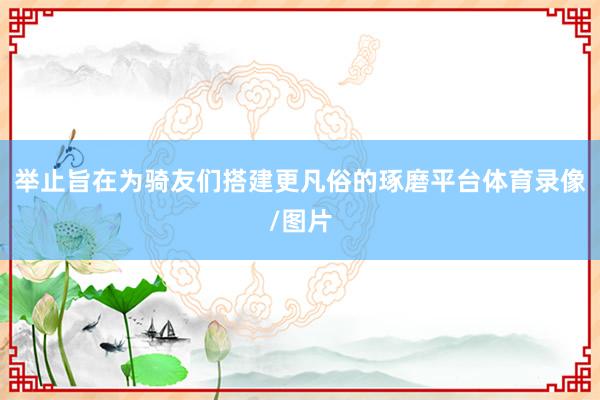 举止旨在为骑友们搭建更凡俗的琢磨平台体育录像/图片